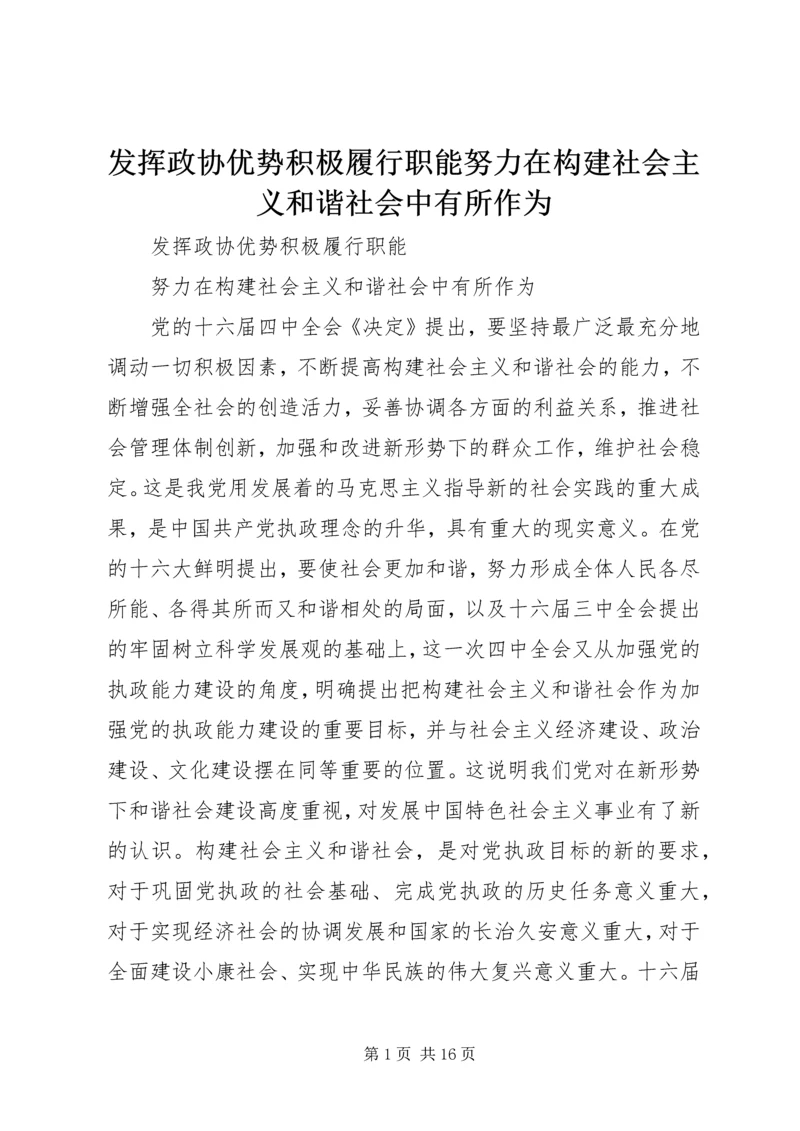 发挥政协优势积极履行职能努力在构建社会主义和谐社会中有所作为

发挥政协优势积极履行职能

努力在构建社会主义和谐社会中有所作为

党的十六届四中全会《决定》提出，要坚持最广泛最充分地调动一切积极因素，不断提高构建社会主义和谐社会的能力，不断增强全社会的创造活力，妥善协调各方面的利益关系，推进社会管理体制创新，加强和改进新形势下的群众工作，维护社会稳定。这是我党用发展着的马克思主义指导新的社会实践的重大成果，是中国共产党执政理念的升华，具有重大的现实意义。在党的十六大鲜明提出，要使社会更加和谐，努力形成全体人民各尽所能、各得其所而又和谐相处的局面，以及十六届三中全会提出的牢固树立科学发展观的基础上，这一次四中全会又从加强党的执政能力建设的角度，明确提出把构建社会主义和谐社会作为加强党的执政能力建设的重要目标，并与社会主义经济建设、政治建设、文化建设摆在同等重要的位置。这说明我们党对在新形势下和谐社会建设高度重视，对发展中国特色社会主义事业有了新的认识。构建社会主义和谐社会，是对党执政目标的新的要求，对于巩固党执政的社会基础、完成党执政的历史任务意义重大，对于实现经济社会的协调发展和国家的长治久安意义重大，对于全面建设小康社会、实现中华民族的伟大复兴意义重大。十六届

第 1 页 共 16 页